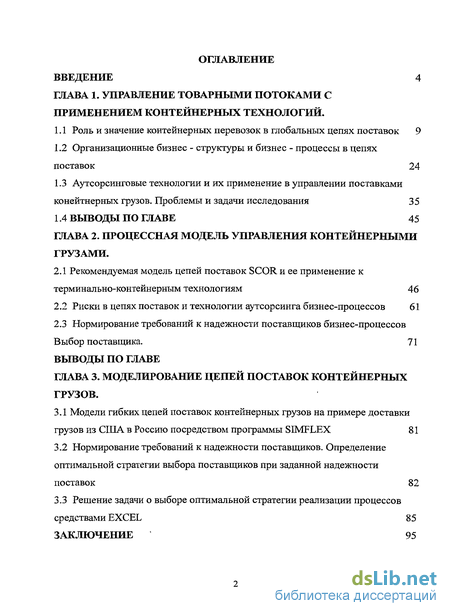 ОГЛАВЛЕНИЕ

ВВЕДЕНИЕ 4

ГЛАВА 1. УПРАВЛЕНИЕ ТОВАРНЫМИ ПОТОКАМИ С ПРИМЕНЕНИЕМ КОНТЕЙНЕРНЫХ ТЕХНОЛОГИЙ.

1.1 Роль и значение контейнерных перевозок в глобальных цепях поставок 9

1.2 Организационные бизнес - структуры и бизнес - процессы в цепях поставок 24

1.3 Аутсорсинговые технологии и их применение в управлении поставками конейтнерных грузов. Проблемы и задачи исследования 35

1.4 ВЫВОДЫ ПО ГЛАВЕ 45

ГЛАВА 2. ПРОЦЕССНАЯ МОДЕЛЬ УПРАВЛЕНИЯ КОНТЕЙНЕРНЫМИ ГРУЗАМИ.

2.1 Рекомендуемая модель цепей поставок SCOR и ее применение к терминально-контейнерным технологиям 46

2.2 Риски в цепях поставок и технологии аутсорсинга бизнес-процессов 61

2.3 Нормирование требований к надежности поставщиков бизнес-процессов Выбор поставщика. 71

ВЫВОДЫ ПО ГЛАВЕ

ГЛАВА 3. МОДЕЛИРОВАНИЕ ЦЕПЕЙ ПОСТАВОК КОНТЕЙНЕРНЫХ ГРУЗОВ.

3.1 Модели гибких цепей поставок контейнерных грузов на примере доставки грузов из США в Россию посредством программы SIMFLEX 81

3.2 Нормирование требований к надежности поставщиков. Определение оптимальной стратегии выбора поставщиков при заданной надежности поставок 82

3.3 Решение задачи о выборе оптимальной стратегии реализации процессов средствами EXCEL 85

ЗАКЛЮЧЕНИЕ 95

2

dsLib.net
библиотека диссертаций